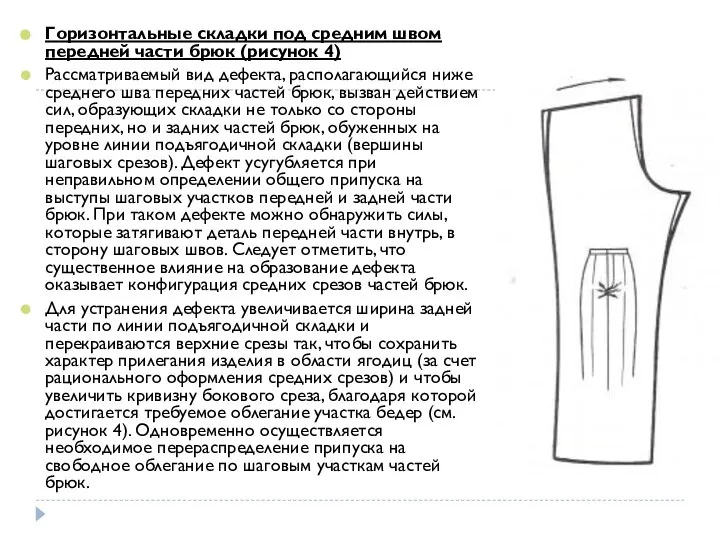 Горизонтальные складки под средним швом передней части брюк (рисунок 4)

Рассматриваемый вид дефекта, располагающийся ниже среднего шва передних частей брюк, вызван действием сил, образующих складки не только со стороны передних, но и задних частей брюк, обуженных на уровне линии подъягодичной складки (вершины шаговых срезов). Дефект усугубляется при неправильном определении общего припуска на выступы шаговых участков передней и задней части брюк. При таком дефекте можно обнаружить силы, которые затягивают деталь передней части внутрь, в сторону шаговых швов. Следует отметить, что существенное влияние на образование дефекта оказывает конфигурация средних срезов частей брюк.

Для устранения дефекта увеличивается ширина задней части по линии подъягодичной складки и перекраиваются верхние срезы так, чтобы сохранить характер прилегания изделия в области ягодиц (за счет рационального оформления средних срезов) и чтобы увеличить кривизну бокового среза, благодаря которой достигается требуемое облегание участка бедер (см. рисунок 4). Одновременно осуществляется необходимое перераспределение припуска на свободное облегание по шаговым участкам частей брюк.